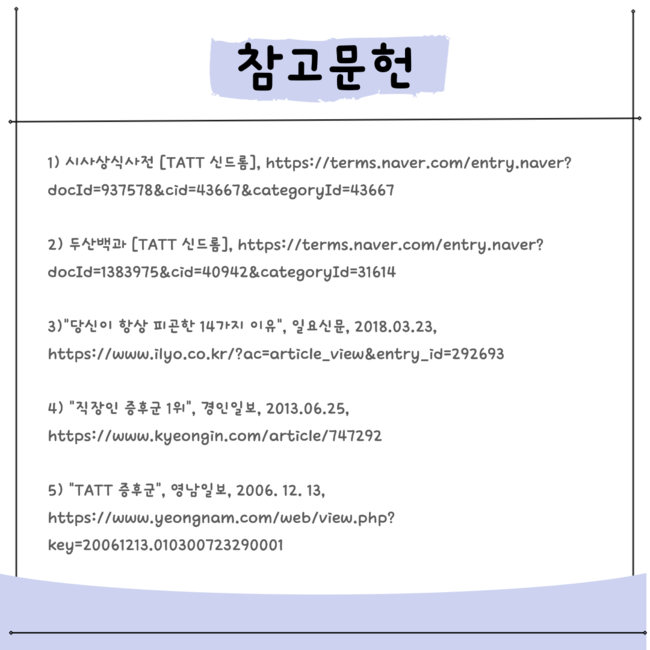 참고문헌

1) 시사상식사전 [TATT 신드롬], https://terms.naver.com/entry.naver?docId=937578&cid=43667&categoryId=43667

2) 두산백과 [TATT 신드롬], https://terms.naver.com/entry.naver?docId=1383975&cid=40942&categoryId=31614

3)"당신이 항상 피곤한 14가지 이유", 일요신문, 2018.03.23, https://www.ilyo.co.kr/?ac=article_view&entry_id=292693

4) "직장인 증후군 1위", 경인일보, 2013.06.25, https://www.kyeongin.com/article/747292

5) "TATT 증후군", 영남일보, 2006. 12. 13, https://www.yeongnam.com/web/view.php?key=20061213.010300723290001